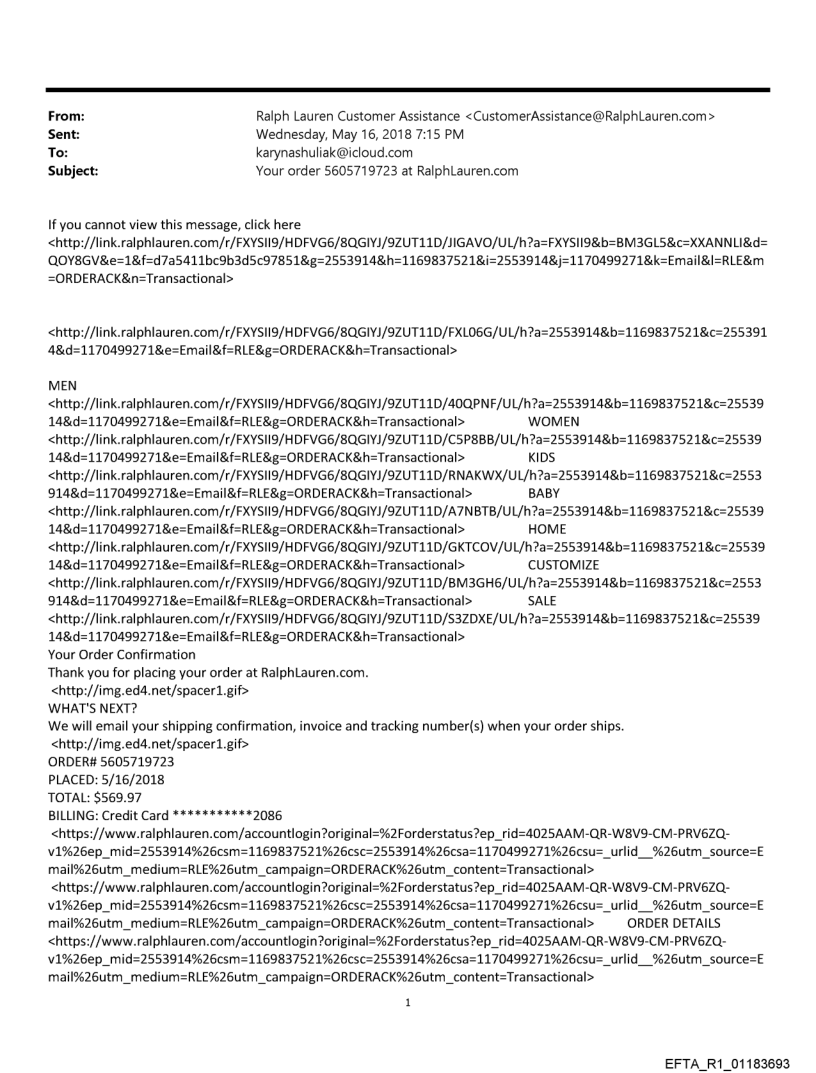 From: Ralph Lauren Customer Assistance <CustomerAssistance@RalphLauren.com>
Sent: Wednesday, May 16, 2018 7:15 PM
To: karynashuliak@icloud.com
Subject: Your order 5605719723 at RalphLauren.com

If you cannot view this message, click here <http://link.ralphlauren.com/r/FXYSII9/HDFVG6/8QGIYJ/9ZUT11D/JIGAVO/UL/h?a=FXYSII9&b=BM3GL5&c=XXANNLI&d=QOY8GV&e=1&f=d7a5411bc9b3d5c97851&g=2553914&h=1169837521&i=2553914&j=1170499271&k=Email&l=RLE&m=ORDERACK&n=Transactional>

<http://link.ralphlauren.com/r/FXYSII9/HDFVG6/8QGIYJ/9ZUT11D/FXL06G/UL/h?a=2553914&b=1169837521&c=2553914&d=1170499271&e=Email&f=RLE&g=ORDERACK&h=Transactional>

MEN
<http://link.ralphlauren.com/r/FXYSII9/HDFVG6/8QGIYJ/9ZUT11D/40QPNF/UL/h?a=2553914&b=1169837521&c=2553914&d=1170499271&e=Email&f=RLE&g=ORDERACK&h=Transactional> WOMEN
<http://link.ralphlauren.com/r/FXYSII9/HDFVG6/8QGIYJ/9ZUT11D/C5P8BB/UL/h?a=2553914&b=1169837521&c=2553914&d=1170499271&e=Email&f=RLE&g=ORDERACK&h=Transactional> KIDS
<http://link.ralphlauren.com/r/FXYSII9/HDFVG6/8QGIYJ/9ZUT11D/RNAKWX/UL/h?a=2553914&b=1169837521&c=2553914&d=1170499271&e=Email&f=RLE&g=ORDERACK&h=Transactional> BABY
<http://link.ralphlauren.com/r/FXYSII9/HDFVG6/8QGIYJ/9ZUT11D/A7NBTB/UL/h?a=2553914&b=1169837521&c=2553914&d=1170499271&e=Email&f=RLE&g=ORDERACK&h=Transactional> HOME
<http://link.ralphlauren.com/r/FXYSII9/HDFVG6/8QGIYJ/9ZUT11D/GKTCOV/UL/h?a=2553914&b=1169837521&c=2553914&d=1170499271&e=Email&f=RLE&g=ORDERACK&h=Transactional> CUSTOMIZE
<http://link.ralphlauren.com/r/FXYSII9/HDFVG6/8QGIYJ/9ZUT11D/BM3GH6/UL/h?a=2553914&b=1169837521&c=2553914&d=1170499271&e=Email&f=RLE&g=ORDERACK&h=Transactional> SALE
<http://link.ralphlauren.com/r/FXYSII9/HDFVG6/8QGIYJ/9ZUT11D/S3ZDXE/UL/h?a=2553914&b=1169837521&c=2553914&d=1170499271&e=Email&f=RLE&g=ORDERACK&h=Transactional>
Your Order Confirmation
Thank you for placing your order at RalphLauren.com.
<http://img.ed4.net/spacer1.gif>
WHAT'S NEXT?
We will email your shipping confirmation, invoice and tracking number(s) when your order ships.
<http://img.ed4.net/spacer1.gif>
ORDER# 5605719723
PLACED: 5/16/2018
TOTAL: $569.97
BILLING: Credit Card ***********2086
<https://www.ralphlauren.com/accountlogin?original=%2Forderstatus?ep_rid=4025AAM-QR-W8V9-CM-PRV6ZQ-v1%26ep_mid=2553914%26csm=1169837521%26csc=2553914%26csa=1170499271%26csu=_urlid__%26utm_source=Email%26utm_medium=RLE%26utm_campaign=ORDERACK%26utm_content=Transactional>
<https://www.ralphlauren.com/accountlogin?original=%2Forderstatus?ep_rid=4025AAM-QR-W8V9-CM-PRV6ZQ-v1%26ep_mid=2553914%26csm=1169837521%26csc=2553914%26csa=1170499271%26csu=_urlid__%26utm_source=Email%26utm_medium=RLE%26utm_campaign=ORDERACK%26utm_content=Transactional> ORDER DETAILS
<https://www.ralphlauren.com/accountlogin?original=%2Forderstatus?ep_rid=4025AAM-QR-W8V9-CM-PRV6ZQ-v1%26ep_mid=2553914%26csm=1169837521%26csc=2553914%26csa=1170499271%26csu=_urlid__%26utm_source=Email%26utm_medium=RLE%26utm_campaign=ORDERACK%26utm_content=Transactional>

1

EFTA_R1_01183693